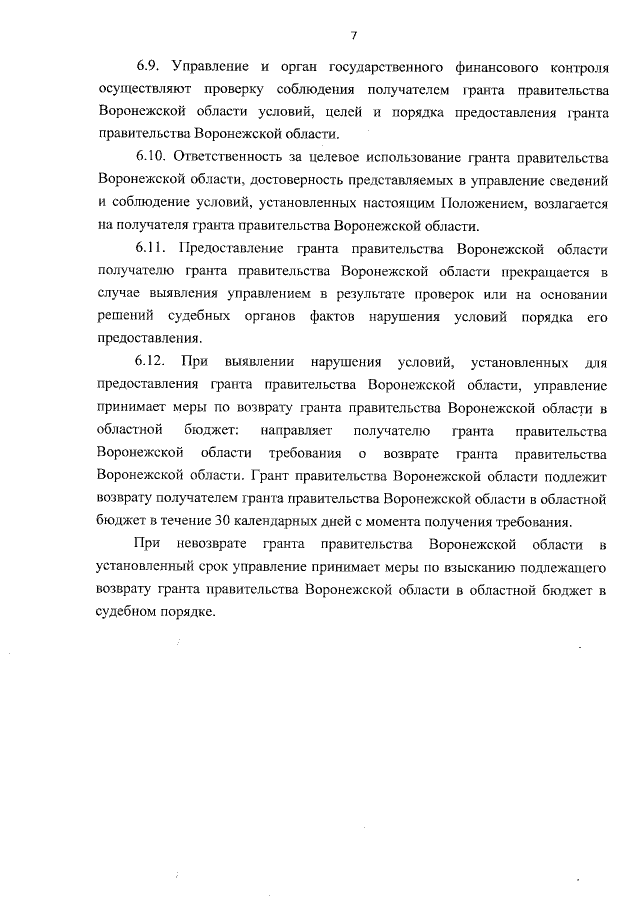 7

6.9. Управление и орган государственного финансового контроля осуществляют проверку соблюдения получателем гранта правительства Воронежской области условий, целей и порядка предоставления гранта правительства Воронежской области.

6.10. Ответственность за целевое использование гранта правительства Воронежской области, достоверность представляемых в управление сведений и соблюдение условий, установленных настоящим Положением, возлагается на получателя гранта правительства Воронежской области.

6.11. Предоставление гранта правительства Воронежской области получателю гранта правительства Воронежской области прекращается в случае выявления управлением в результате проверок или на основании решений судебных органов фактов нарушения условий порядка его предоставления.

6.12. При выявлении нарушения условий, установленных для предоставления гранта правительства Воронежской области, управление принимает меры по возврату гранта правительства Воронежской области в областной бюджет: направляет получателю гранта правительства Воронежской области требования о возврате гранта правительства Воронежской области. Грант правительства Воронежской области подлежит возврату получателем гранта правительства Воронежской области в областной бюджет в течение 30 календарных дней с момента получения требования.

При невозврате гранта правительства Воронежской области в установленный срок управление принимает меры по взысканию подлежащего возврату гранта правительства Воронежской области в областной бюджет в судебном порядке.